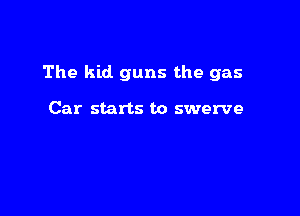 The kid guns the gas

Car starts to swerve